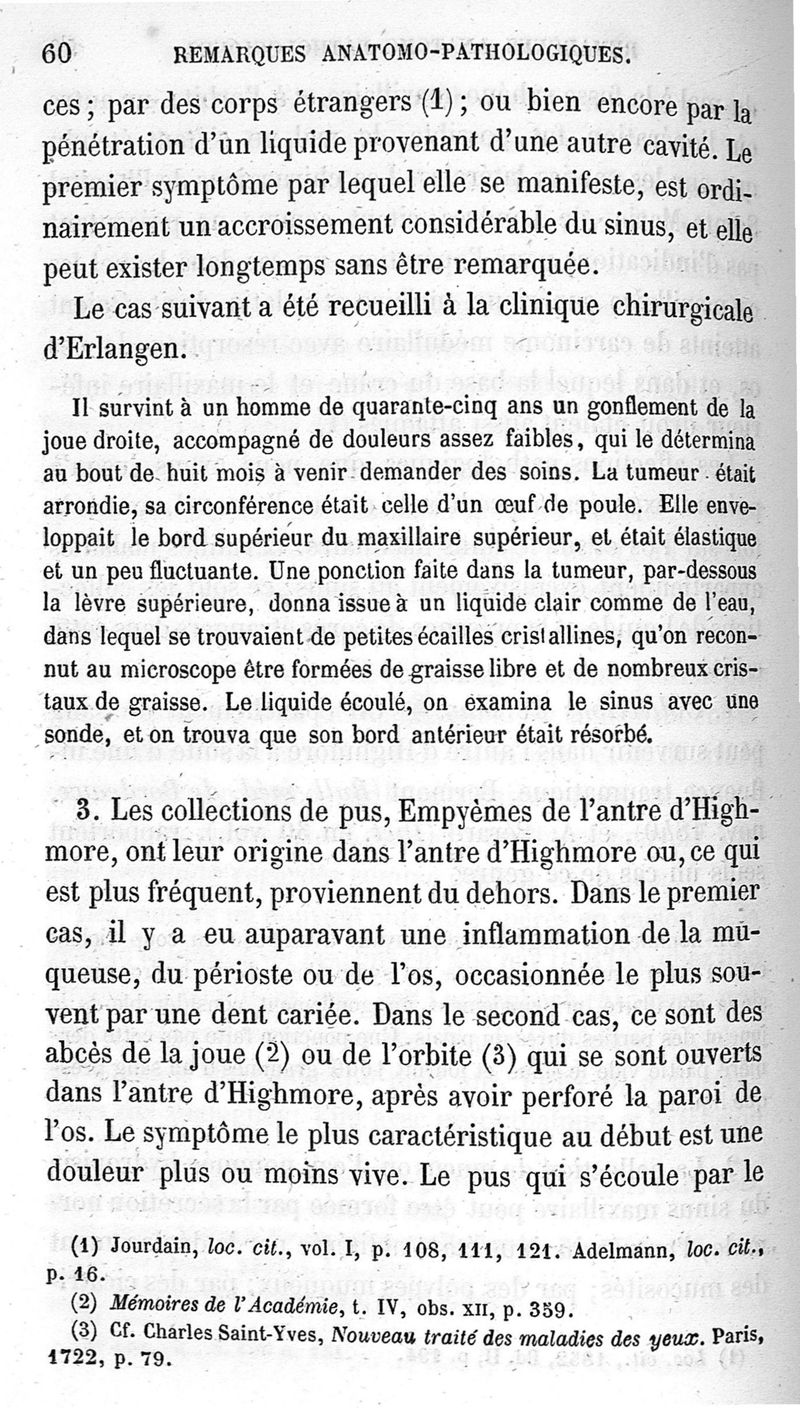 60 REMARQUES ANATOMO-PATHOLOGIQUES.

ces ; par des corps étrangers (1) ; ou bien encore par la pénétration d'un liquide provenant d'une autre cavité. Le premier symptôme par lequel elle se manifeste, est ordinairement un accroissement considérable du sinus, et elle peut exister longtemps sans être remarquée.

Le cas suivant a été recueilli à la clinique chirurgicale d'Erlangen.

Il survint à un homme de quarante-cinq ans un gonflement de la joue droite, accompagné de douleurs assez faibles, qui le détermina au bout de huit mois à venir demander des soins. La tumeur était arrondie, sa circonférence était celle d'un œuf de poule. Elle enveloppait le bord supérieur du maxillaire supérieur, et était élastique et un peu fluctuante. Une ponction faite dans la tumeur, par-dessous la lèvre supérieure, donna issue à un liquide clair comme de l'eau, dans lequel se trouvaient de petites écailles cristallines, qu'on reconnut au microscope être formées de graisse libre et de nombreux cristaux de graisse. Le liquide écoulé, on examina le sinus avec une sonde, et on trouva que son bord antérieur était résorbé.

3. Les collections de pus, Empyèmes de l'antre d'Highmore, ont leur origine dans l'antre d'Highmore ou, ce qui est plus fréquent, proviennent du dehors. Dans le premier cas, il y a eu auparavant une inflammation de la muqueuse, du périoste ou de l'os, occasionnée le plus souvent par une dent cariée. Dans le second cas, ce sont des abcès de la joue (2) ou de l'orbite (3) qui se sont ouverts dans l'antre d'Highmore, après avoir perforé la paroi de l'os. Le symptôme le plus caractéristique au début est une douleur plus ou moins vive. Le pus qui s'écoule par le

(1) Jourdain, loc. cit., vol. I, p. 108, 111, 121. Adelmann, loc. cit., p. 16.
(2) Mémoires de l'Académie, t. IV, obs. XII, p. 359.
(3) Cf. Charles Saint-Yves, Nouveau traité des maladies des yeux. Paris, 1722, p. 79.